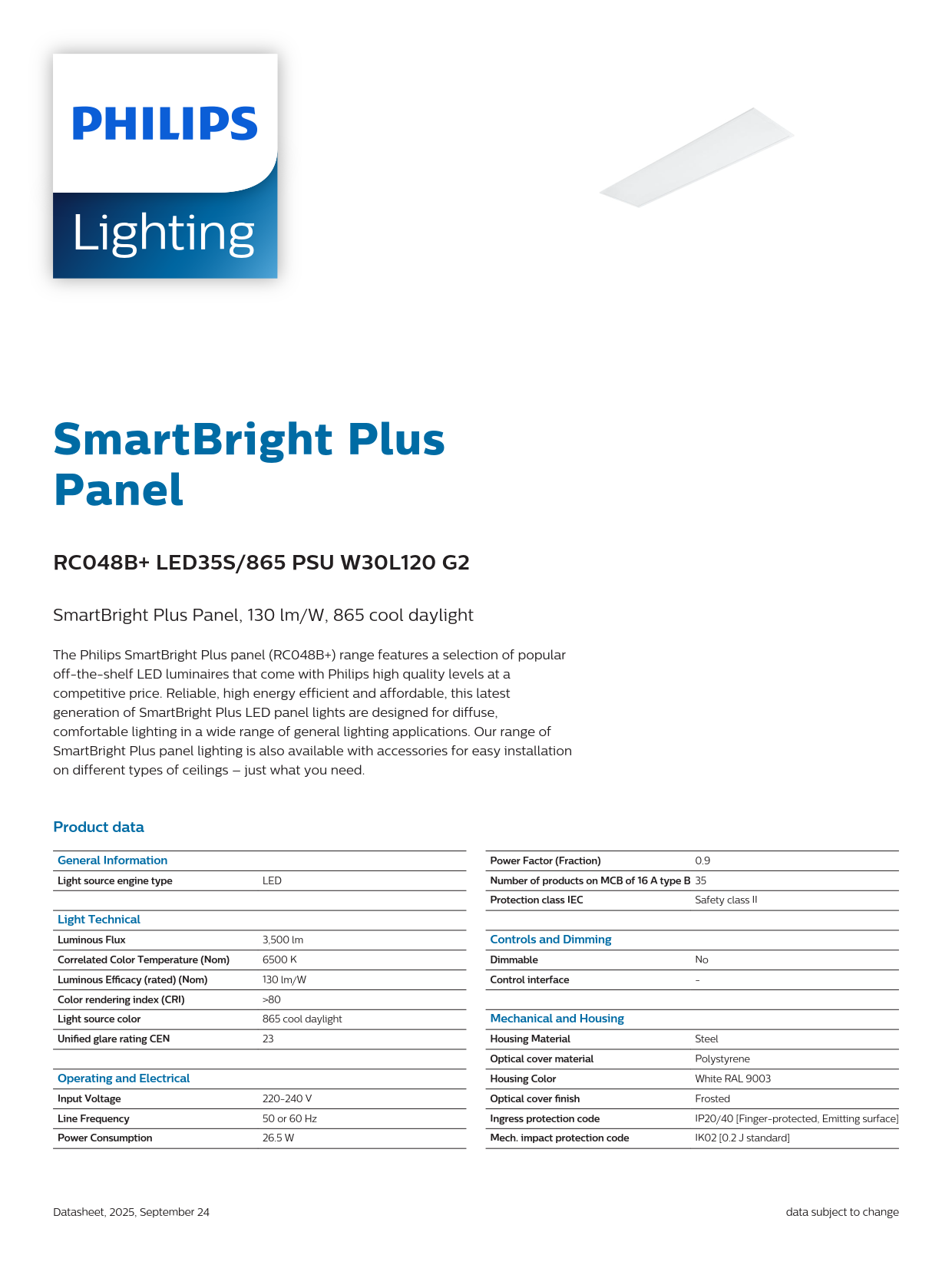 PHILIPS

Lighting

SmartBright Plus Panel

RC048B+ LED35S/865 PSU W30L120 G2

SmartBright Plus Panel, 130 lm/W, 865 cool daylight

The Philips SmartBright Plus panel (RC048B+) range features a selection of popular off-the-shelf LED luminaires that come with Philips high quality levels at a competitive price. Reliable, high energy efficient and affordable, this latest generation of SmartBright Plus LED panel lights are designed for diffuse, comfortable lighting in a wide range of general lighting applications. Our range of SmartBright Plus panel lighting is also available with accessories for easy installation on different types of ceilings – just what you need.

Product data

General Information
Light source engine type LED

Light Technical
Luminous Flux 3,500 lm
Correlated Color Temperature (Nom) 6500 K
Luminous Efficacy (rated) (Nom) 130 lm/W
Color rendering index (CRI) >80
Light source color 865 cool daylight
Unified glare rating CEN 23

Operating and Electrical
Input Voltage 220-240 V
Line Frequency 50 or 60 Hz
Power Consumption 26.5 W

Power Factor (Fraction) 0.9
Number of products on MCB of 16 A type B 35
Protection class IEC Safety class II

Controls and Dimming
Dimmable No
Control interface -

Mechanical and Housing
Housing Material Steel
Optical cover material Polystyrene
Housing Color White RAL 9003
Optical cover finish Frosted
Ingress protection code IP20/40 [Finger-protected, Emitting surface]
Mech. impact protection code IK02 [0.2 J standard]

Datasheet, 2025, September 24

data subject to change